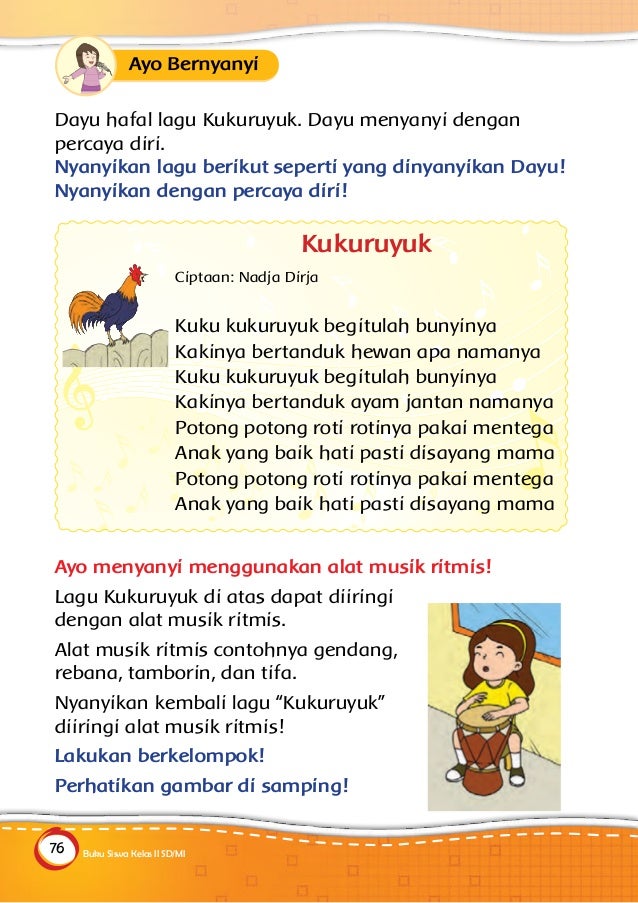 Ayo Bernyanyi

Dayu hafal lagu Kukuruyuk. Dayu menyanyi dengan percaya diri.
Nyanyikan lagu berikut seperti yang dinyanyikan Dayu! Nyanyikan dengan percaya diri!

Kukuruyuk

Ciptaan: Nadja Dirja

Kuku kukuruyuk begitulah bunyinya
Kakinya bertanduk hewan apa namanya
Kuku kukuruyuk begitulah bunyinya
Kakinya bertanduk ayam jantan namanya
Potong potong roti rotinya pakai mentega
Anak yang baik hati pasti disayang mama
Potong potong roti rotinya pakai mentega
Anak yang baik hati pasti disayang mama

Ayo menyanyi menggunakan alat musik ritmis!

Lagu Kukuruyuk di atas dapat diiringi dengan alat musik ritmis.

Alat musik ritmis contohnya gendang, rebana, tamborin, dan tifa.

Nyanyikan kembali lagu “Kukuruyuk” diiringi alat musik ritmis!

Lakukan berkelompok!

Perhatikan gambar di samping!

76 Buku Siswa Kelas II SD/MI